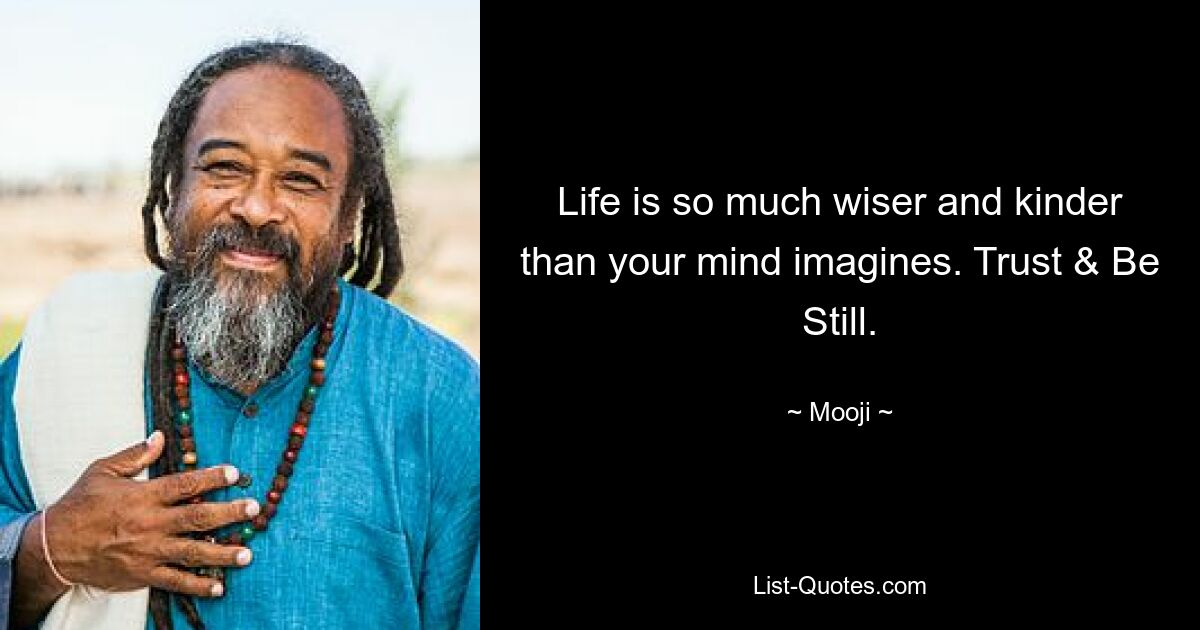 Life is so much wiser and kinder than your mind imagines. Trust & Be Still.

~ Mooji ~

List-Quotes.com